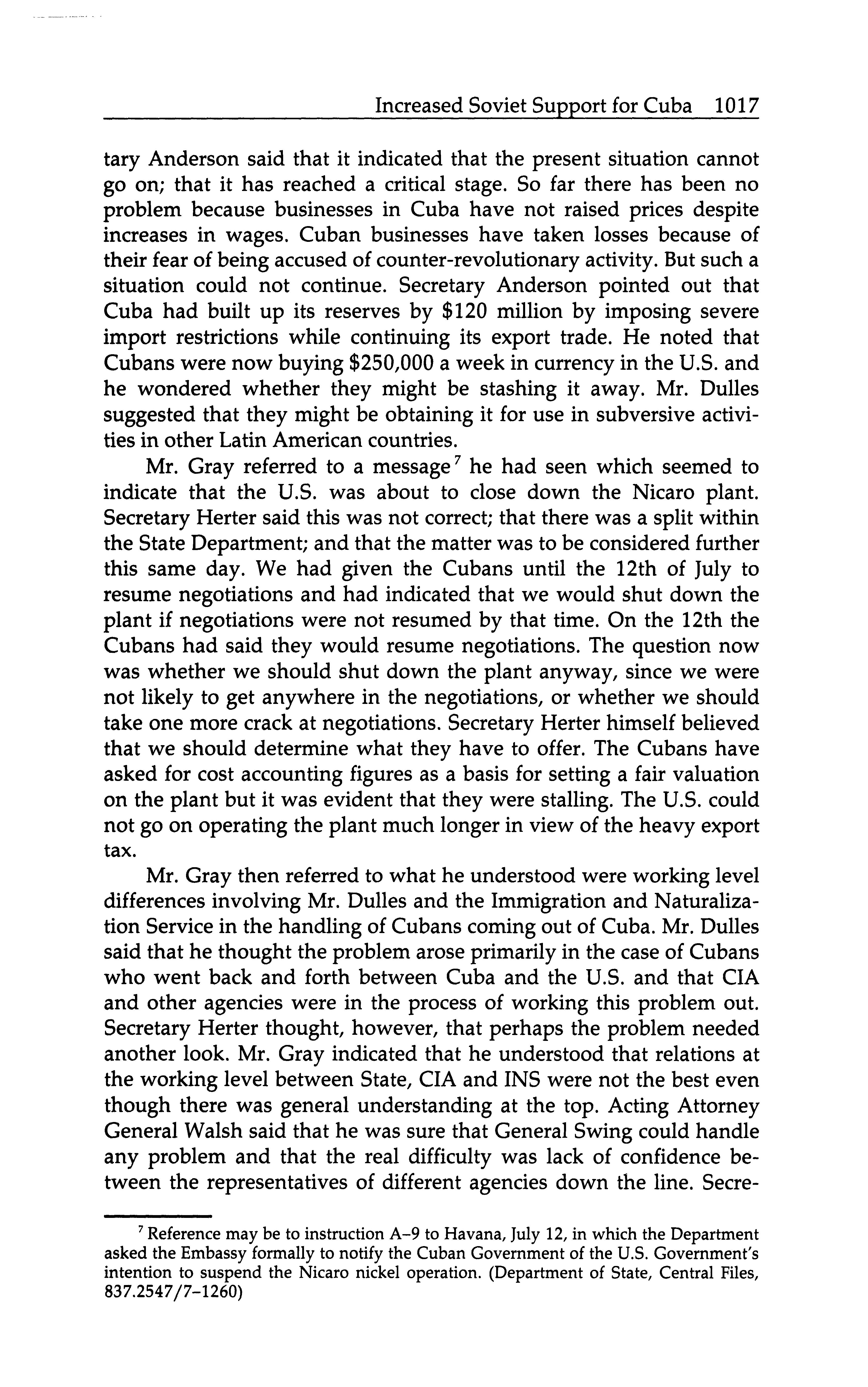 Increased Soviet Support for Cuba 1017

tary Anderson said that it indicated that the present situation cannot go on; that it has reached a critical stage. So far there has been no problem because businesses in Cuba have not raised prices despite increases in wages. Cuban businesses have taken losses because of their fear of being accused of counter-revolutionary activity. But such a situation could not continue. Secretary Anderson pointed out that Cuba had built up its reserves by \$120 million by imposing severe import restrictions while continuing its export trade. He noted that Cubans were now buying \$250,000 a week in currency in the U.S. and he wondered whether they might be stashing it away. Mr. Dulles suggested that they might be obtaining it for use in subversive activities in other Latin American countries.

Mr. Gray referred to a message$^7$ he had seen which seemed to indicate that the U.S. was about to close down the Nicaro plant. Secretary Herter said this was not correct; that there was a split within the State Department; and that the matter was to be considered further this same day. We had given the Cubans until the 12th of July to resume negotiations and had indicated that we would shut down the plant if negotiations were not resumed by that time. On the 12th the Cubans had said they would resume negotiations. The question now was whether we should shut down the plant anyway, since we were not likely to get anywhere in the negotiations, or whether we should take one more crack at negotiations. Secretary Herter himself believed that we should determine what they have to offer. The Cubans have asked for cost accounting figures as a basis for setting a fair valuation on the plant but it was evident that they were stalling. The U.S. could not go on operating the plant much longer in view of the heavy export tax.

Mr. Gray then referred to what he understood were working level differences involving Mr. Dulles and the Immigration and Naturalization Service in the handling of Cubans coming out of Cuba. Mr. Dulles said that he thought the problem arose primarily in the case of Cubans who went back and forth between Cuba and the U.S. and that CIA and other agencies were in the process of working this problem out. Secretary Herter thought, however, that perhaps the problem needed another look. Mr. Gray indicated that he understood that relations at the working level between State, CIA and INS were not the best even though there was general understanding at the top. Acting Attorney General Walsh said that he was sure that General Swing could handle any problem and that the real difficulty was lack of confidence between the representatives of different agencies down the line. Secre-

$^7$ Reference may be to instruction A-9 to Havana, July 12, in which the Department asked the Embassy formally to notify the Cuban Government of the U.S. Government's intention to suspend the Nicaro nickel operation. (Department of State, Central Files, 837.2547/7-1260)